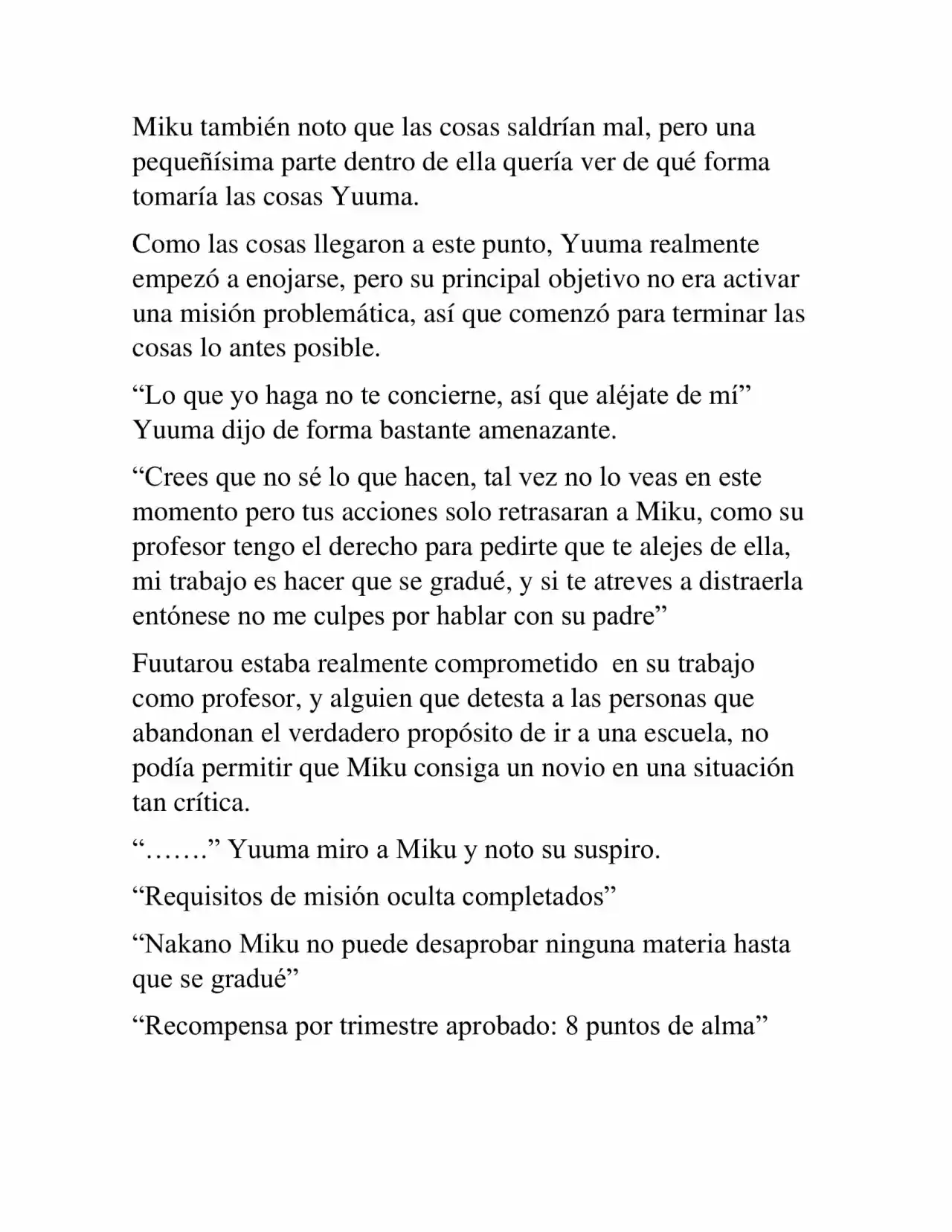 Miku también noto que las cosas saldrían mal, pero una pequeñísima parte dentro de ella quería ver de qué forma tomaría las cosas Yuuma.

Como las cosas llegaron a este punto, Yuuma realmente empezó a enojarse, pero su principal objetivo no era activar una misión problemática, así que comenzó para terminar las cosas lo antes posible.

“Lo que yo haga no te concierne, así que aléjate de mí” Yuuma dijo de forma bastante amenazante.

“Crees que no sé lo que hacen, tal vez no lo veas en este momento pero tus acciones solo retrasaran a Miku, como su profesor tengo el derecho para pedirte que te alejes de ella, mi trabajo es hacer que se gradué, y si te atreves a distraerla entónese no me culpes por hablar con su padre”

Fuutarou estaba realmente comprometido en su trabajo como profesor, y alguien que detesta a las personas que abandonan el verdadero propósito de ir a una escuela, no podía permitir que Miku consiga un novio en una situación tan crítica.

“…….” Yuuma miro a Miku y noto su suspiro.

“Requisitos de misión oculta completados”

“Nakano Miku no puede desaprobar ninguna materia hasta que se gradué”

“Recompensa por trimestre aprobado: 8 puntos de alma”